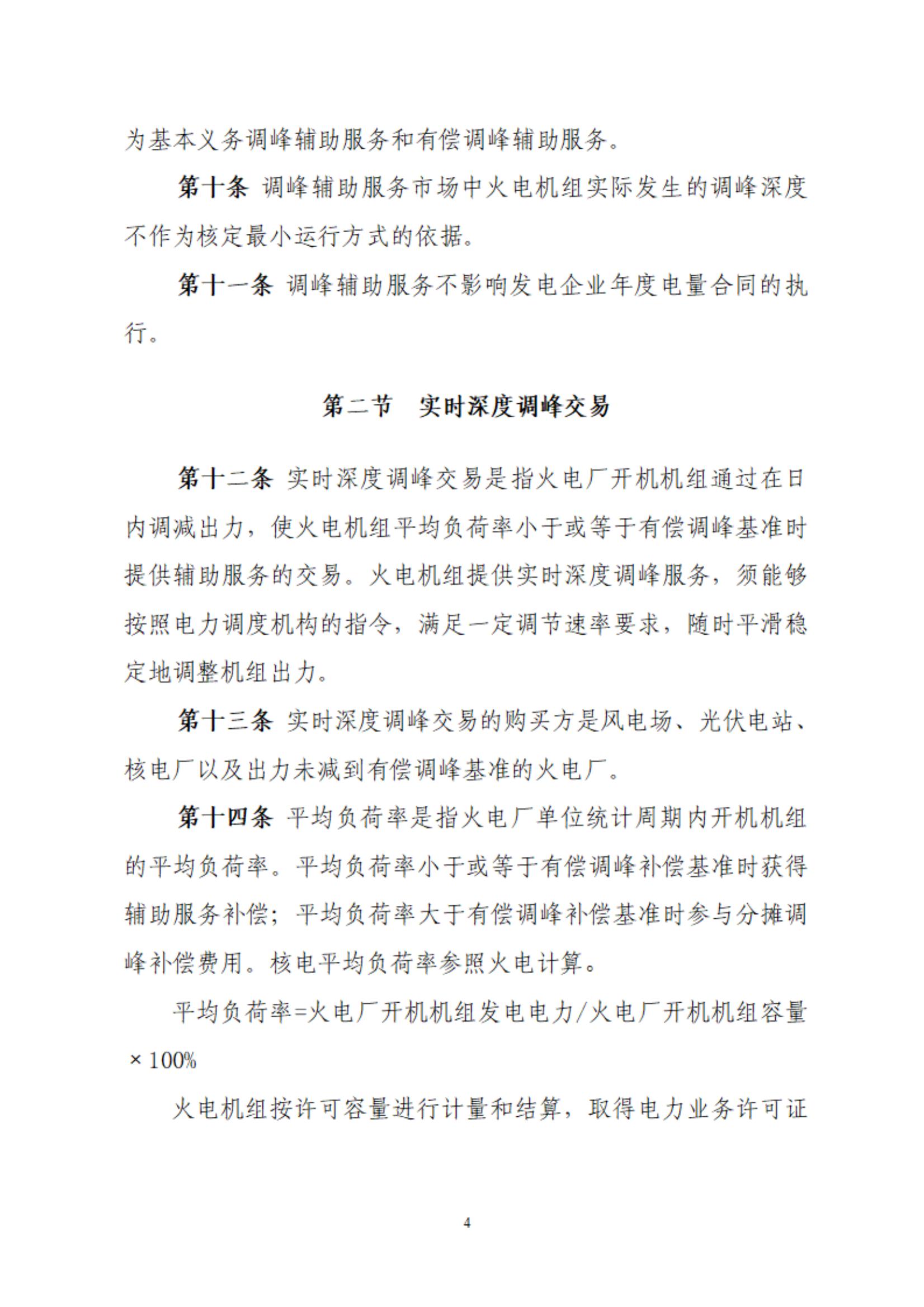 为基本义务调峰辅助服务和有偿调峰辅助服务。

第十条 调峰辅助服务市场中火电机组实际发生的调峰深度不作为核定最小运行方式的依据。

第十一条 调峰辅助服务不影响发电企业年度电量合同的执行。

第二节 实时深度调峰交易

第十二条 实时深度调峰交易是指火电厂开机机组通过在日内调减出力，使火电机组平均负荷率小于或等于有偿调峰基准时提供辅助服务的交易。火电机组提供实时深度调峰服务，须能够按照电力调度机构的指令，满足一定调节速率要求，随时平滑稳定地调整机组出力。

第十三条 实时深度调峰交易的购买方是风电场、光伏电站、核电厂以及出力未减到有偿调峰基准的火电厂。

第十四条 平均负荷率是指火电厂单位统计周期内开机机组的平均负荷率。平均负荷率小于或等于有偿调峰补偿基准时获得辅助服务补偿；平均负荷率大于有偿调峰补偿基准时参与分摊调峰补偿费用。核电平均负荷率参照火电计算。

平均负荷率=火电厂开机机组发电电力/火电厂开机机组容量×100%

火电机组按许可容量进行计量和结算，取得电力业务许可证

4